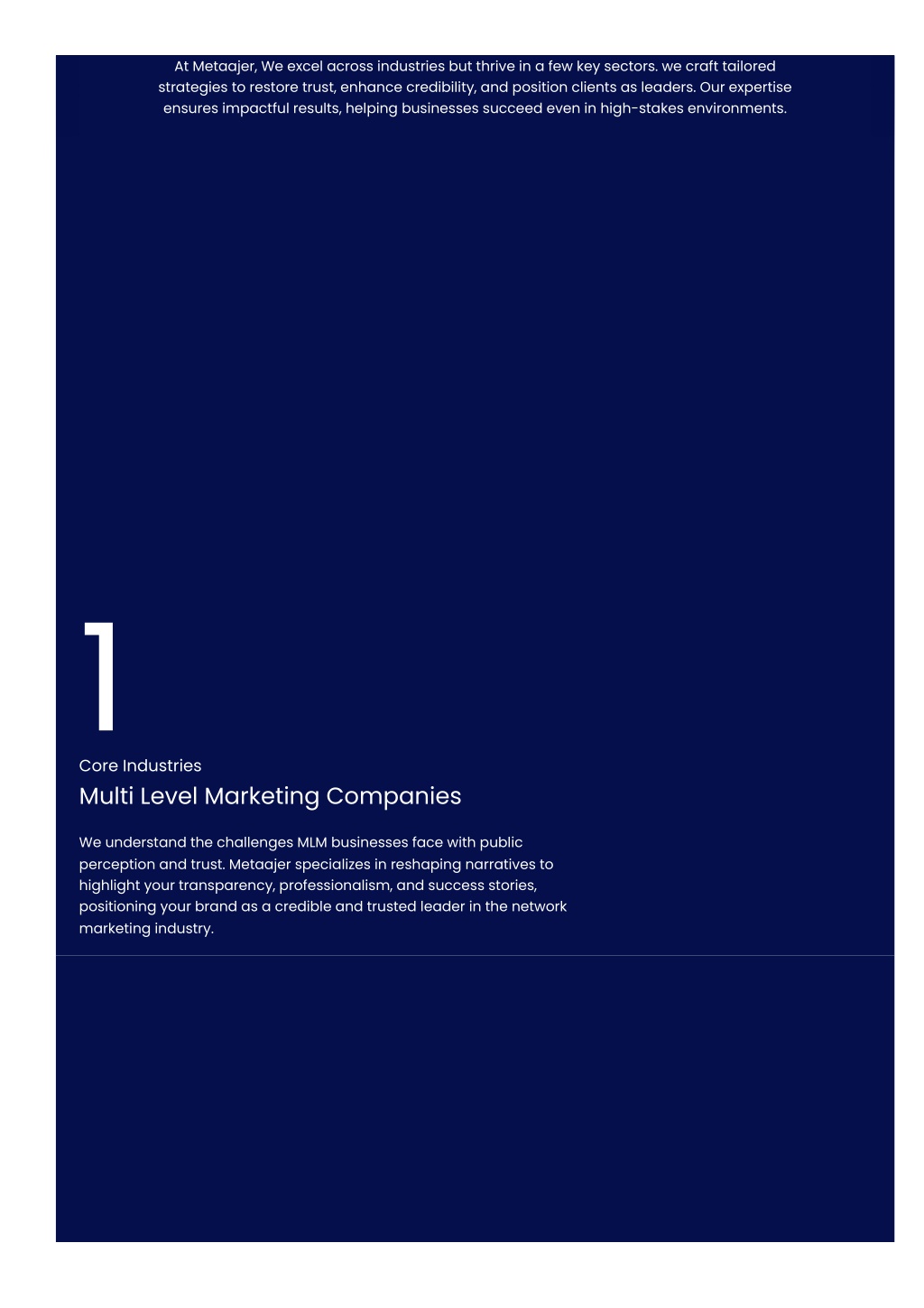 At Metaajer, We excel across industries but thrive in a few key sectors. we craft tailored strategies to restore trust, enhance credibility, and position clients as leaders. Our expertise ensures impactful results, helping businesses succeed even in high-stakes environments.

1

Core Industries

Multi Level Marketing Companies

We understand the challenges MLM businesses face with public perception and trust. Metaajer specializes in reshaping narratives to highlight your transparency, professionalism, and success stories, positioning your brand as a credible and trusted leader in the network marketing industry.